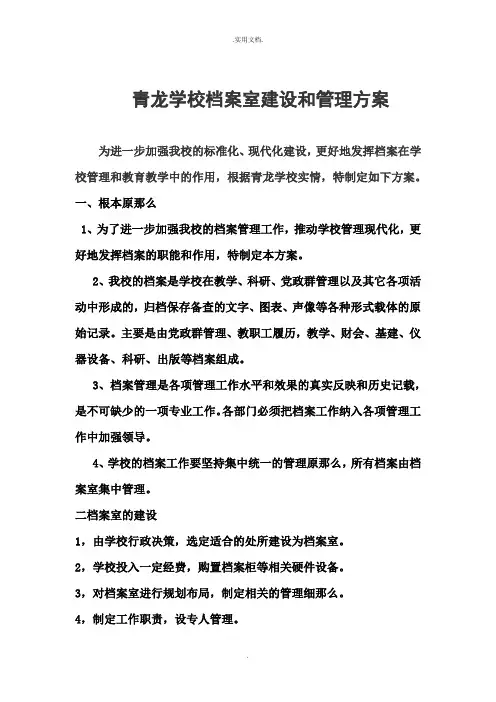 .实用文档.

青龙学校档案室建设和管理方案

为进一步加强我校的标准化、现代化建设，更好地发挥档案在学校管理和教育教学中的作用，根据青龙学校实情，特制定如下方案。

一、根本原那么

1、为了进一步加强我校的档案管理工作，推动学校管理现代化，更好地发挥档案的职能和作用，特制定本方案。

2、我校的档案是学校在教学、科研、党政群管理以及其它各项活动中形成的，归档保存备查的文字、图表、声像等各种形式载体的原始记录。主要是由党政群管理、教职工履历，教学、财会、基建、仪器设备、科研、出版等档案组成。

3、档案管理是各项管理工作水平和效果的真实反映和历史记载，是不可缺少的一项专业工作。各部门必须把档案工作纳入各项管理工作中加强领导。

4、学校的档案工作要坚持集中统一的管理原那么，所有档案由档案室集中管理。

二档案室的建设

1，由学校行政决策，选定适合的处所建设为档案室。

2，学校投入一定经费，购置档案柜等相关硬件设备。

3，对档案室进行规划布局，制定相关的管理细那么。

4，制定工作职责，设专人管理。

.